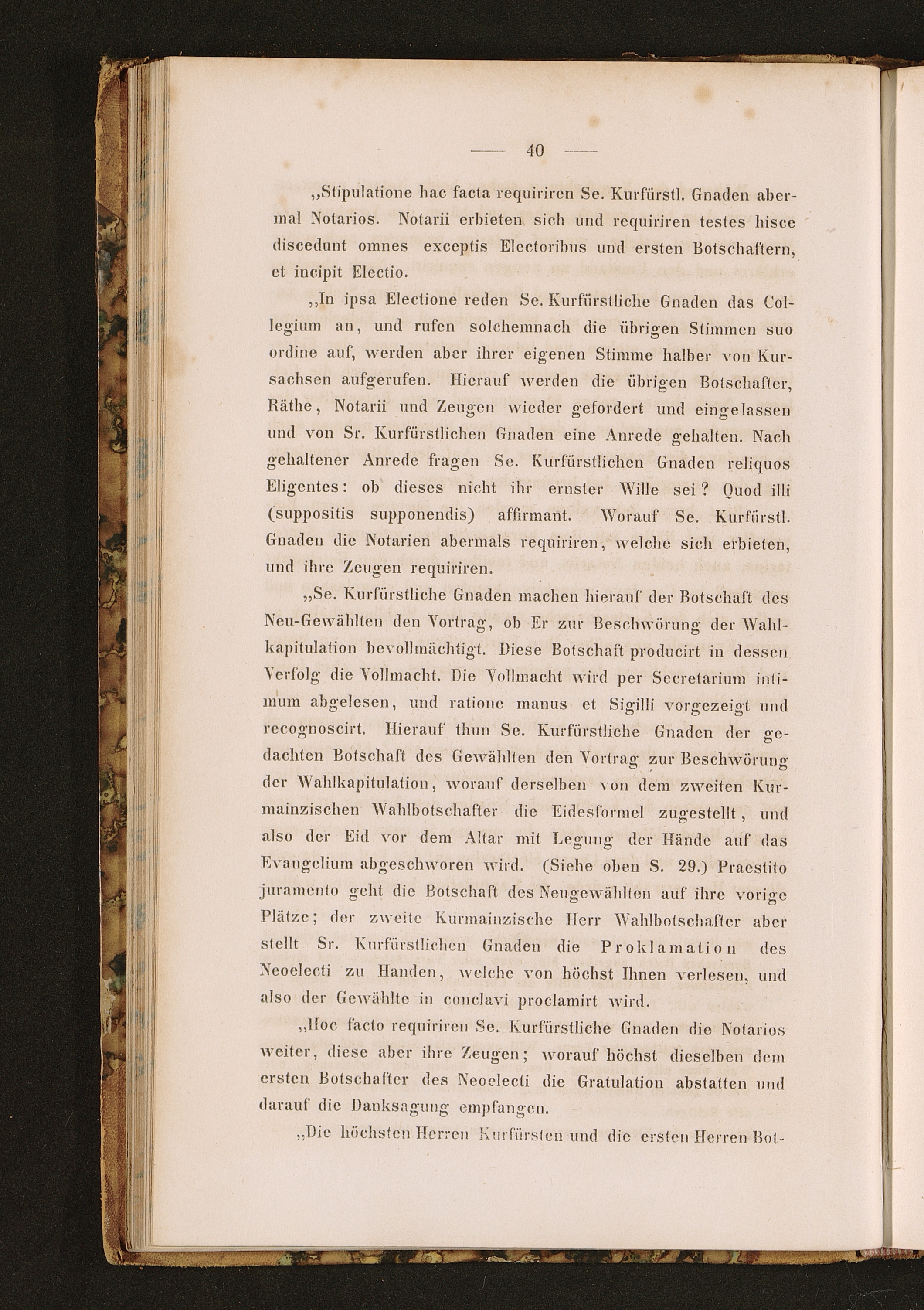 — 40 —

„Stipulatione hac facta requiriren Se. Kurfürstl. Gnaden abermal Notarios. Notarii erbieten sich und requiriren testes hisce discedunt omnes exceptis Electoribus und ersten Botschaftern, et incipit Electio.

„In ipsa Electione reden Se. Kurfürstliche Gnaden das Collegium an, und rufen solchemnach die übrigen Stimmen suo ordine auf, werden aber ihrer eigenen Stimme halber von Kursachsen aufgerufen. Hierauf werden die übrigen Botschafter, Räthe, Notarii und Zeugen wieder gefordert und eingelassen und von Sr. Kurfürstlichen Gnaden eine Anrede gehalten. Nach gehaltener Anrede fragen Se. Kurfürstlichen Gnaden reliquos Eligentes: ob dieses nicht ihr ernster Wille sei? Quod illi (suppositis supponendis) affirmant. Worauf Se. Kurfürstl. Gnaden die Notarien abermals requiriren, welche sich erbieten, und ihre Zeugen requiriren.

„Se. Kurfürstliche Gnaden machen hierauf der Botschaft des Neu-Gewählten den Vortrag, ob Er zur Beschwörung der Wahlkapitulation bevollmächtigt. Diese Botschaft producirt in dessen Verfolg die Vollmacht. Die Vollmacht wird per Secretarium intimum abgelesen, und ratione manus et Sigilli vorgezeigt und recognoscirt. Hierauf thun Se. Kurfürstliche Gnaden der gedachten Botschaft des Gewählten den Vortrag zur Beschwörung der Wahlkapitulation, worauf derselben von dem zweiten Kurmainzischen Wahlbotschafter die Eidesformel zugestellt, und also der Eid vor dem Altar mit Legung der Hände auf das Evangelium abgeschworen wird. (Siehe oben S. 29.) Praestito juramento geht die Botschaft des Neugewählten auf ihre vorige Plätze; der zweite Kurmainzische Herr Wahlbotschafter aber stellt Sr. Kurfürstlichen Gnaden die Proklamation des Neoelecti zu Handen, welche von höchst Ihnen verlesen, und also der Gewählte in conclavi proclamirt wird.

„Hoc facto requiriren Se. Kurfürstliche Gnaden die Notarios weiter, diese aber ihre Zeugen; worauf höchst dieselben dem ersten Botschafter des Neoelecti die Gratulation abstatten und darauf die Danksagung empfangen.

„Die höchsten Herren Kurfürsten und die ersten Herren Bot-